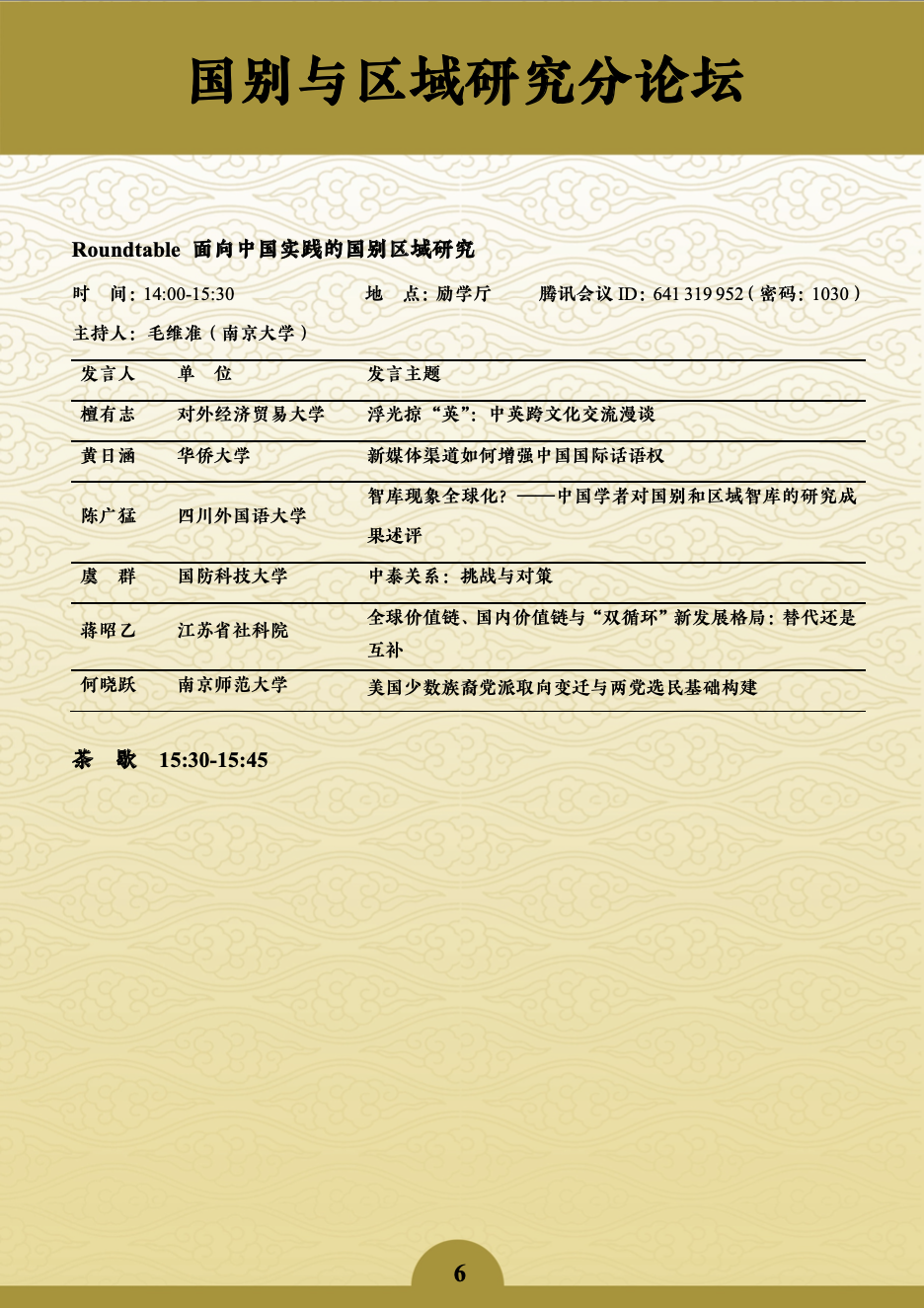 国别与区域研究分论坛

Roundtable 面向中国实践的国别区域研究

时　间：14:00-15:30　　地　点：励学厅　　腾讯会议 ID：641 319 952（密码：1030）

主持人：毛维准（南京大学）

| 发言人 | 单　位 | 发言主题 |
|---|---|---|
| 檀有志 | 对外经济贸易大学 | 浮光掠“英”：中英跨文化交流漫谈 |
| 黄日涵 | 华侨大学 | 新媒体渠道如何增强中国国际话语权 |
| 陈广猛 | 四川外国语大学 | 智库现象全球化？——中国学者对国别和区域智库的研究成果述评 |
| 虞　群 | 国防科技大学 | 中泰关系：挑战与对策 |
| 蒋昭乙 | 江苏省社科院 | 全球价值链、国内价值链与“双循环”新发展格局：替代还是互补 |
| 何晓跃 | 南京师范大学 | 美国少数族裔党派取向变迁与两党选民基础构建 |

茶　歇　15:30-15:45

6